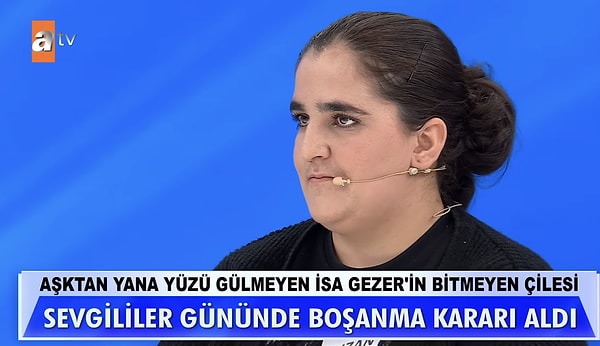 atv

AŞKTAN YANA YÜZÜ GÜLMEYEN İSA GEZER'İN BİTMEYEN ÇİLESİ

SEVGİLİLER GÜNÜNDE BOŞANMA KARARI ALDI